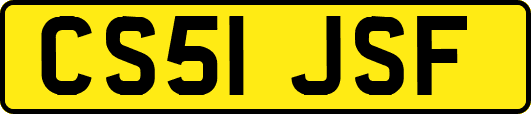 CS51 JSF